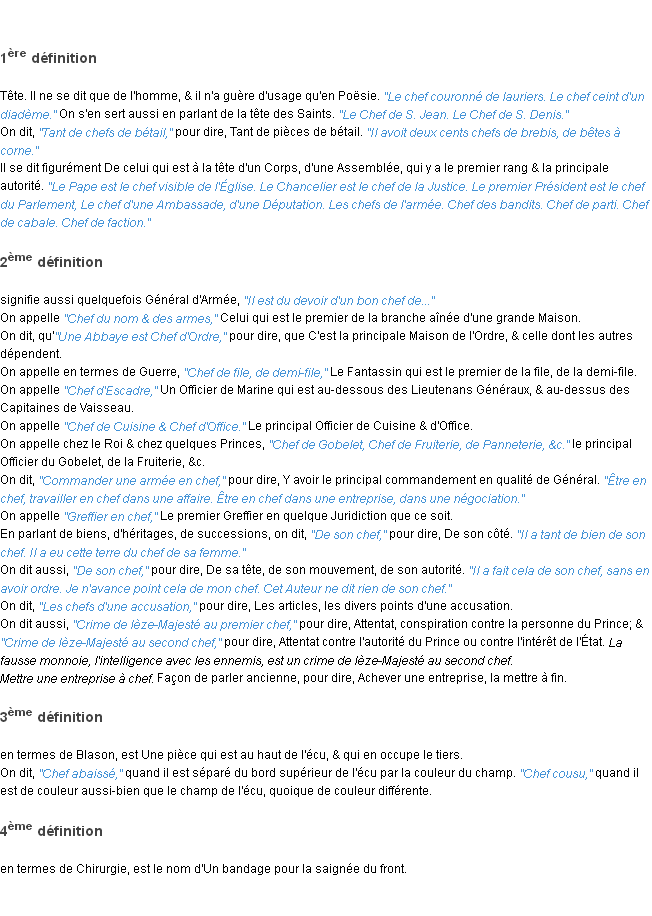 1ère définition

Tête. Il ne se dit que de l'homme, & il n'a guère d'usage qu'en Poësie. "Le chef couronné de lauriers. Le chef ceint d'un diadème." On s'en sert aussi en parlant de la tête des Saints. "Le Chef de S. Jean. Le Chef de S. Denis."
On dit, "Tant de chefs de bétail," pour dire, Tant de pièces de bétail. "Il avoit deux cents chefs de brebis, de bêtes à corne."
Il se dit figurément De celui qui est à la tête d'un Corps, d'une Assemblée, qui y a le premier rang & la principale autorité. "Le Pape est le chef visible de l'Église. Le Chancelier est le chef de la Justice. Le premier Président est le chef du Parlement, Le chef d'une Ambassade, d'une Députation. Les chefs de l'armée. Chef des bandits. Chef de parti. Chef de cabale. Chef de faction."

2ème définition

signifie aussi quelquefois Général d'Armée, "Il est du devoir d'un bon chef de..."
On appelle "Chef du nom & des armes," Celui qui est le premier de la branche aînée d'une grande Maison.
On dit, qu'"Une Abbaye est Chef d'Ordre," pour dire, que C'est la principale Maison de l'Ordre, & celle dont les autres dépendent.
On appelle en termes de Guerre, "Chef de file, de demi-file," Le Fantassin qui est le premier de la file, de la demi-file.
On appelle "Chef d'Escadre," Un Officier de Marine qui est au-dessous des Lieutenans Généraux, & au-dessus des Capitaines de Vaisseau.
On appelle "Chef de Cuisine & Chef d'Office." Le principal Officier de Cuisine & d'Office.
On appelle chez le Roi & chez quelques Princes, "Chef de Gobelet, Chef de Fruiterie, de Panneterie, &c." le principal Officier du Gobelet, de la Fruiterie, &c.
On dit, "Commander une armée en chef," pour dire, Y avoir le principal commandement en qualité de Général. "Être en chef, travailler en chef dans une affaire. Être en chef dans une entreprise, dans une négociation."
On appelle "Greffier en chef," Le premier Greffier en quelque Juridiction que ce soit.
En parlant de biens, d'héritages, de successions, on dit, "De son chef," pour dire, De son côté. "Il a tant de bien de son chef. Il a eu cette terre du chef de sa femme."
On dit aussi, "De son chef," pour dire, De sa tête, de son mouvement, de son autorité. "Il a fait cela de son chef, sans en avoir ordre. Je n'avance point cela de mon chef. Cet Auteur ne dit rien de son chef."
On dit, "Les chefs d'une accusation," pour dire, Les articles, les divers points d'une accusation.
On dit aussi, "Crime de lèze-Majesté au premier chef," pour dire, Attentat, conspiration contre la personne du Prince; & "Crime de lèze-Majesté au second chef," pour dire, Attentat contre l'autorité du Prince ou contre l'intérêt de l'État. La fausse monnoie, l'intelligence avec les ennemis, est un crime de lèze-Majesté au second chef.
Mettre une entreprise à chef. Façon de parler ancienne, pour dire, Achever une entreprise, la mettre à fin.

3ème définition

en termes de Blason, est Une pièce qui est au haut de l'écu, & qui en occupe le tiers.
On dit, "Chef abaissé," quand il est séparé du bord supérieur de l'écu par la couleur du champ. "Chef cousu," quand il est de couleur aussi-bien que le champ de l'écu, quoique de couleur différente.

4ème définition

en termes de Chirurgie, est le nom d'Un bandage pour la saignée du front.